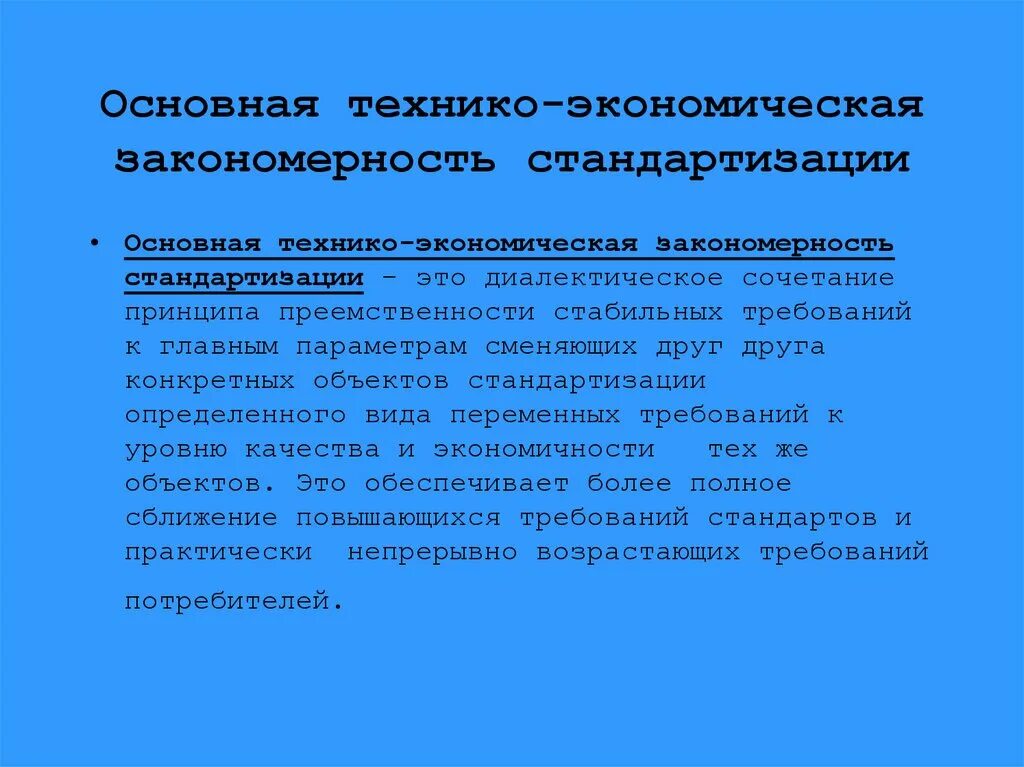 Основная технико-экономическая закономерность стандартизации

• Основная технико-экономическая закономерность стандартизации – это диалектическое сочетание принципа преемственности стабильных требований к главным параметрам сменяющих друг друга конкретных объектов стандартизации определенного вида переменных требований к уровню качества и экономичности тех же объектов. Это обеспечивает более полное сближение повышающихся требований стандартов и практически непрерывно возрастающих требований потребителей.